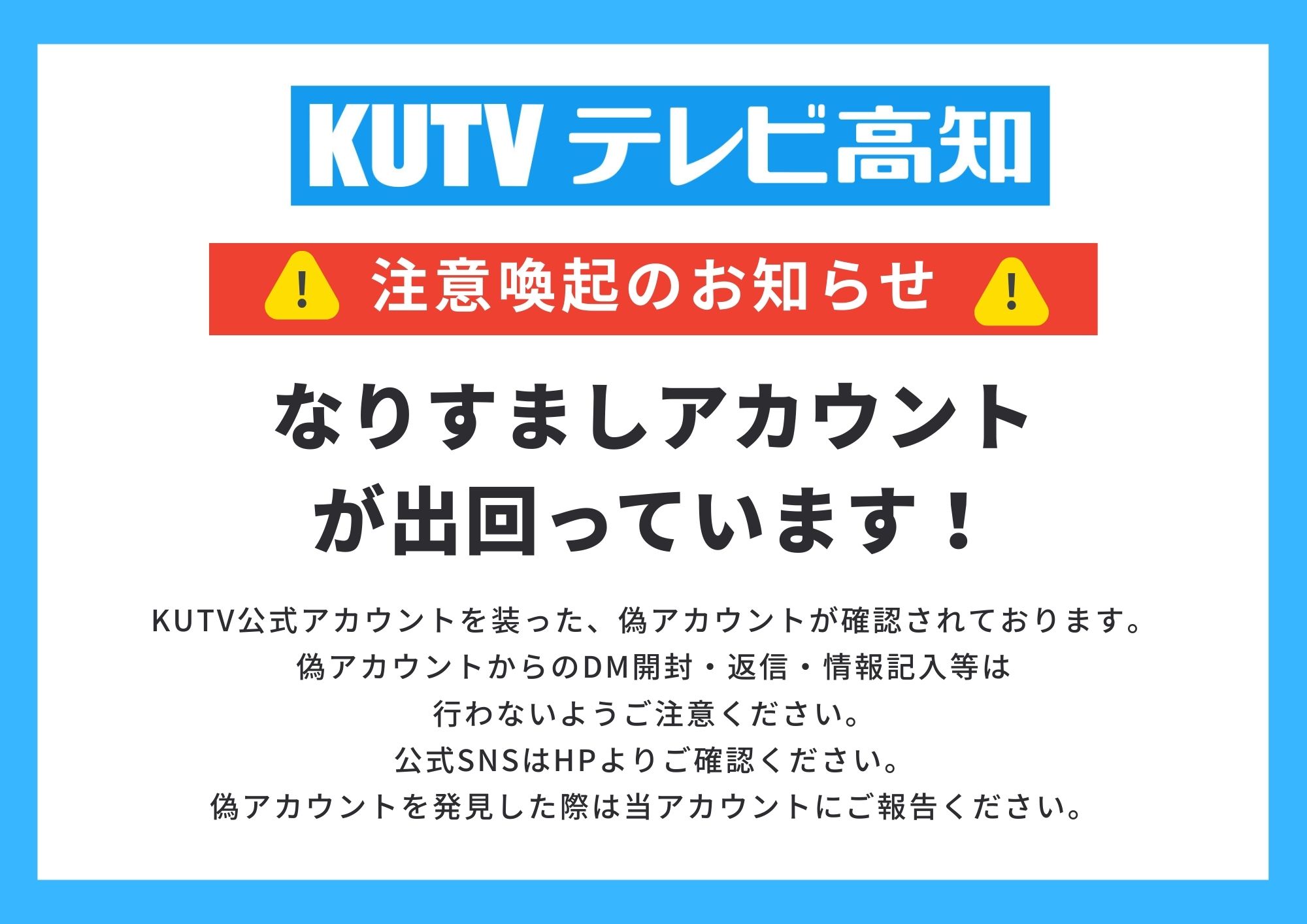 KUTV テレビ高知

! 注意喚起のお知らせ !

なりすましアカウントが出回っています！

KUTV公式アカウントを装った、偽アカウントが確認されております。
偽アカウントからのDM開封・返信・情報記入等は
行わないようご注意ください。
公式SNSはHPよりご確認ください。
偽アカウントを発見した際は当アカウントにご報告ください。